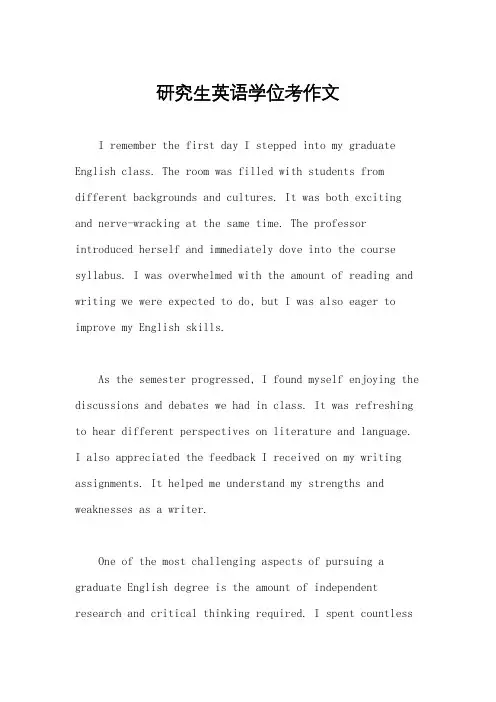 研究生英语学位考作文

I remember the first day I stepped into my graduate English class. The room was filled with students from different backgrounds and cultures. It was both exciting and nerve-wracking at the same time. The professor introduced herself and immediately dove into the course syllabus. I was overwhelmed with the amount of reading and writing we were expected to do, but I was also eager to improve my English skills.

As the semester progressed, I found myself enjoying the discussions and debates we had in class. It was refreshing to hear different perspectives on literature and language. I also appreciated the feedback I received on my writing assignments. It helped me understand my strengths and weaknesses as a writer.

One of the most challenging aspects of pursuing a graduate English degree is the amount of independent research and critical thinking required. I spent countless